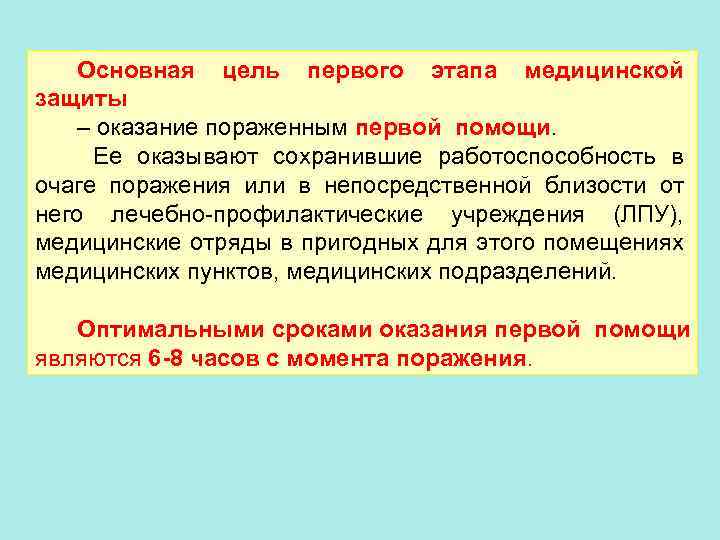 Основная цель первого этапа медицинской защиты

– оказание пораженным первой помощи.

Ее оказывают сохранившие работоспособность в очаге поражения или в непосредственной близости от него лечебно-профилактические учреждения (ЛПУ), медицинские отряды в пригодных для этого помещениях медицинских пунктов, медицинских подразделений.

Оптимальными сроками оказания первой помощи являются 6-8 часов с момента поражения.